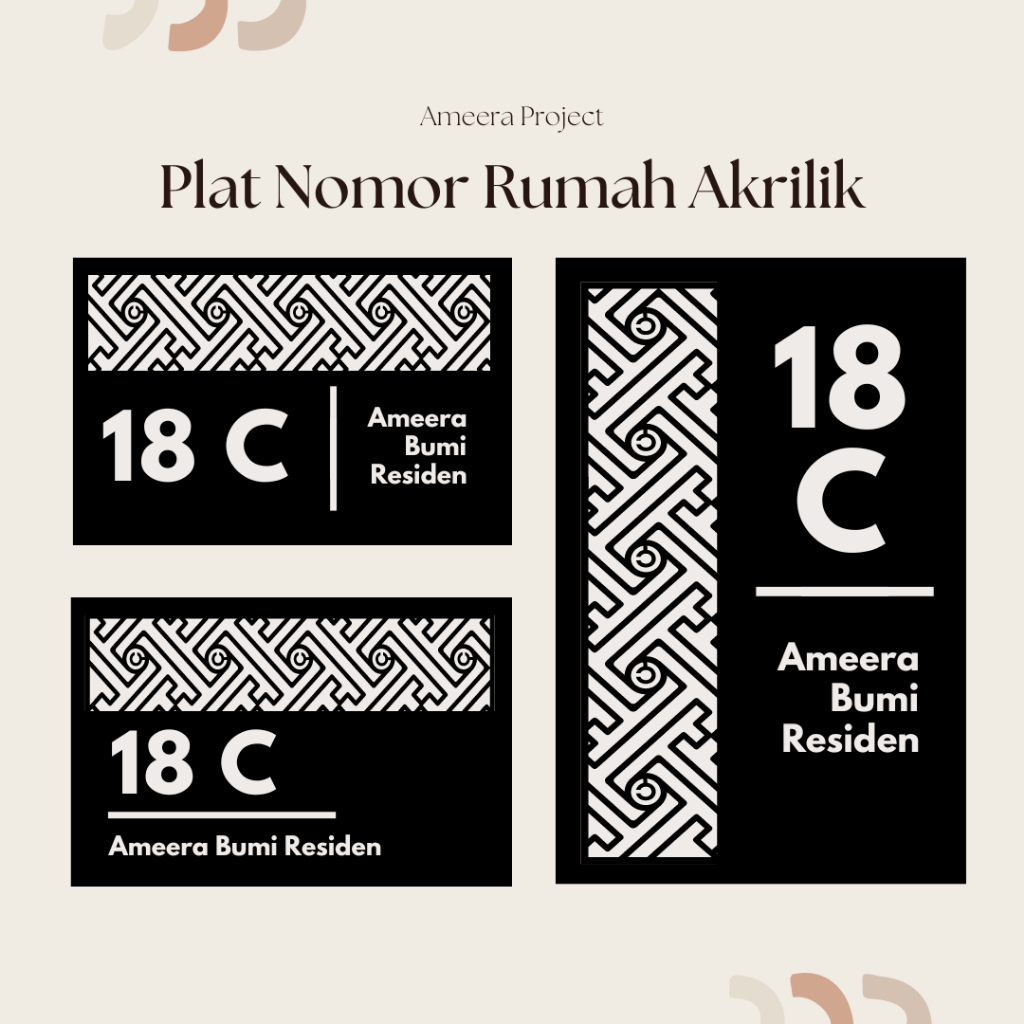 Ameera Project

Plat Nomor Rumah Akrilik

18 C

Ameera Bumi Residen

18 C

Ameera Bumi Residen

18 C

Ameera Bumi Residen